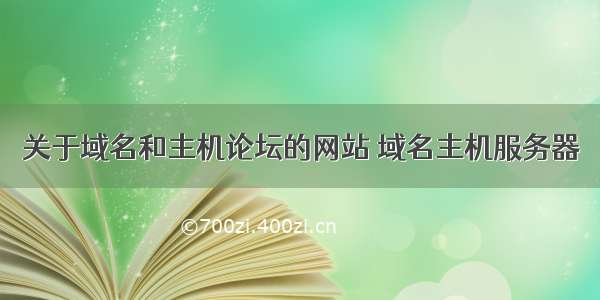 关于域名和主机论坛的网站 域名主机服务器

©700zi.400zi.cn